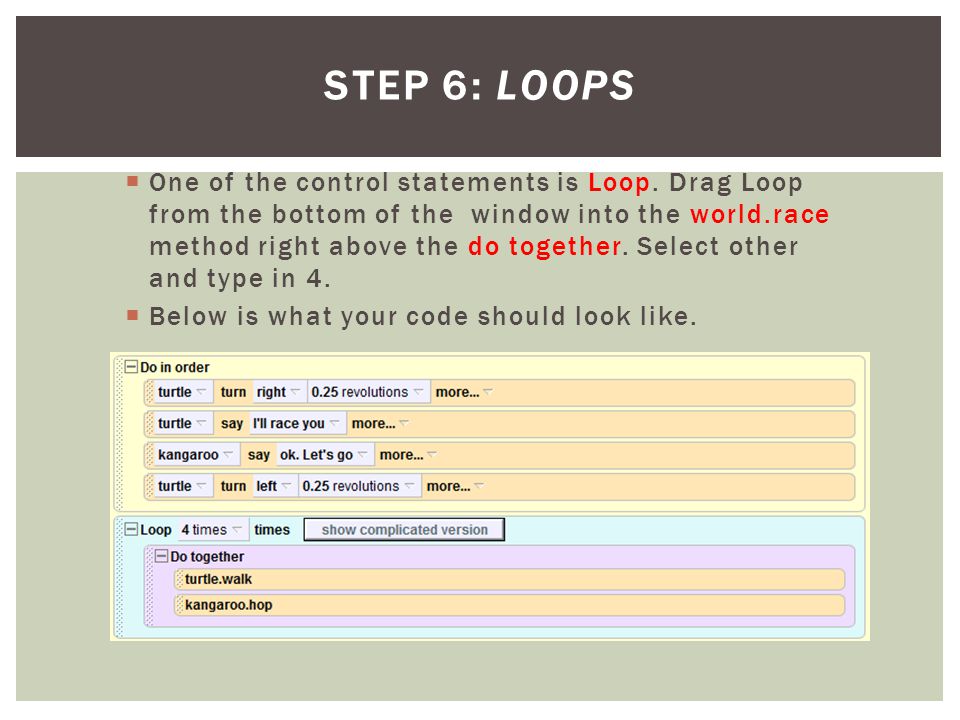 STEP 6: LOOPS

▪ One of the control statements is Loop. Drag Loop from the bottom of the window into the world.race method right above the do together. Select other and type in 4.

▪ Below is what your code should look like.

Do in order
turtle turn right 0.25 revolutions more...
turtle say I'll race you more...
kangaroo say ok. Let's go more...
turtle turn left 0.25 revolutions more...

Loop 4 times times show complicated version
Do together
turtle.walk
kangaroo.hop